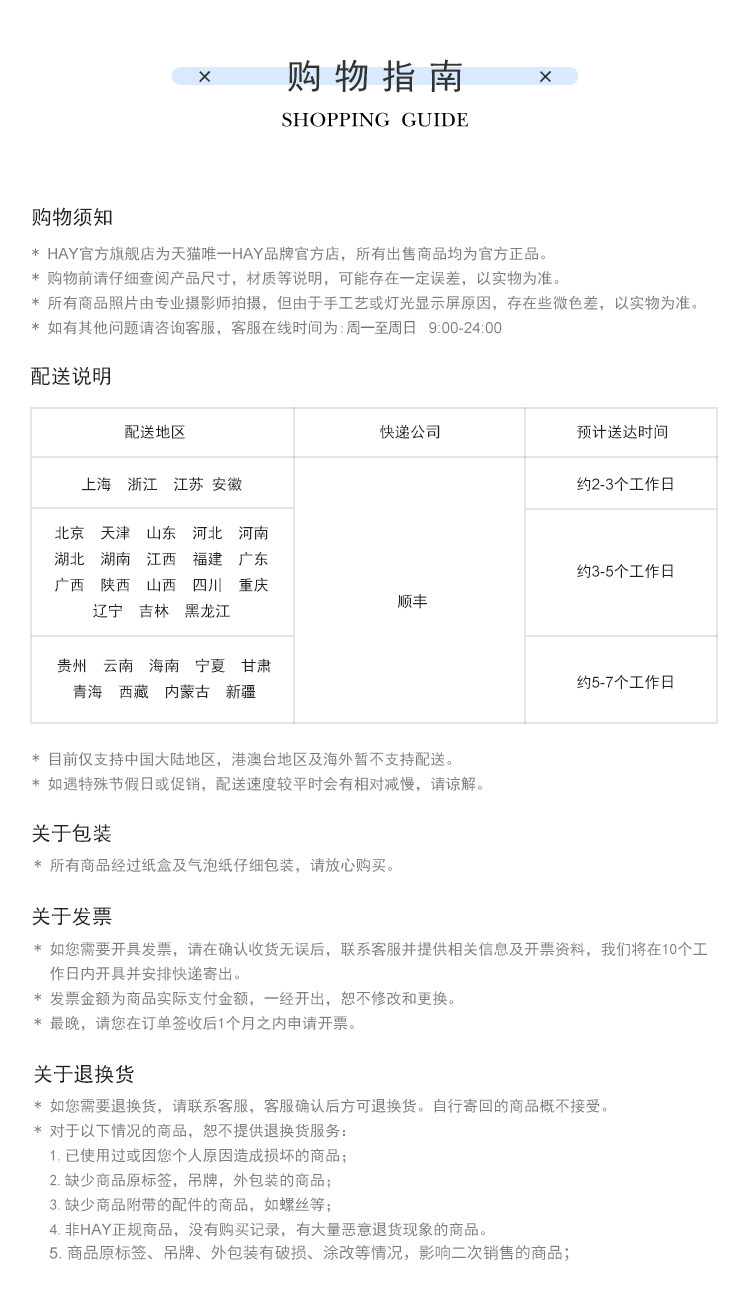 × 购物指南 ×

SHOPPING GUIDE

购物须知

* HAY官方旗舰店为天猫唯一HAY品牌官方店，所有出售商品均为官方正品。
* 购物前请仔细查阅产品尺寸，材质等说明，可能存在一定误差，以实物为准。
* 所有商品照片由专业摄影师拍摄，但由于手工艺或灯光显示屏原因，存在些微色差，以实物为准。
* 如有其他问题请咨询客服，客服在线时间为:周一至周日 9:00-24:00

配送说明

| 配送地区 | 快递公司 | 预计送达时间 |
|---|---|---|
| 上海 浙江 江苏 安徽 | 顺丰 | 约2-3个工作日 |
| 北京 天津 山东 河北 河南 湖北 湖南 江西 福建 广东 广西 陕西 山西 四川 重庆 辽宁 吉林 黑龙江 | | 约3-5个工作日 |
| 贵州 云南 海南 宁夏 甘肃 青海 西藏 内蒙古 新疆 | | 约5-7个工作日 |

* 目前仅支持中国大陆地区，港澳台地区及海外暂不支持配送。
* 如遇特殊节假日或促销，配送速度较平时会有相对减慢，请谅解。

关于包装

* 所有商品经过纸盒及气泡纸仔细包装，请放心购买。

关于发票

* 如您需要开具发票，请在确认收货无误后，联系客服并提供相关信息及开票资料，我们将在10个工作日内开具并安排快递寄出。
* 发票金额为商品实际支付金额，一经开出，恕不修改和更换。
* 最晚，请您在订单签收后1个月之内申请开票。

关于退换货

* 如您需要退换货，请联系客服，客服确认后方可退换货。自行寄回的商品概不接受。
* 对于以下情况的商品，恕不提供退换货服务：
1.已使用过或因您个人原因造成损坏的商品；
2.缺少商品原标签，吊牌，外包装的商品；
3.缺少商品附带的配件的商品，如螺丝等；
4.非HAY正规商品，没有购买记录，有大量恶意退货现象的商品。
5.商品原标签、吊牌、外包装有破损、涂改等情况，影响二次销售的商品；